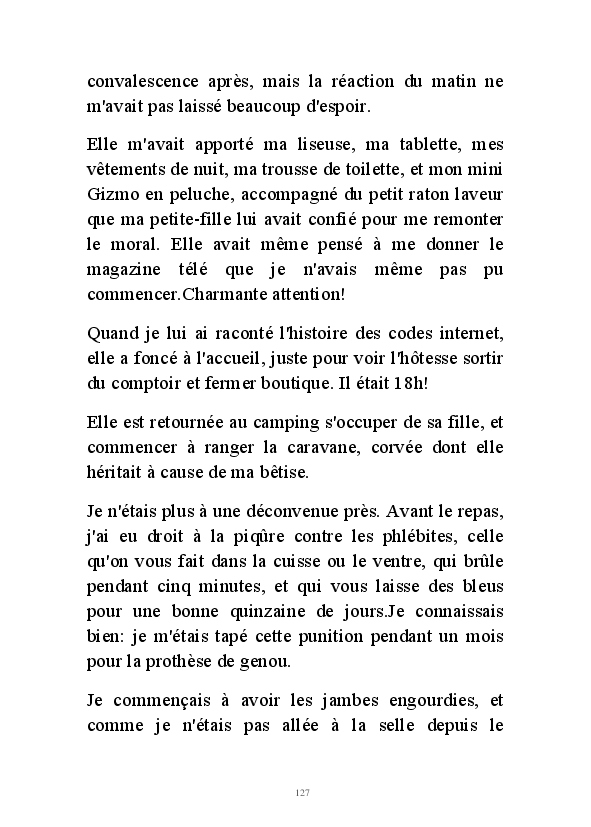 convalescence après, mais la réaction du matin ne m'avait pas laissé beaucoup d'espoir.

Elle m'avait apporté ma liseuse, ma tablette, mes vêtements de nuit, ma trousse de toilette, et mon mini Gizmo en peluche, accompagné du petit raton laveur que ma petite-fille lui avait confié pour me remonter le moral. Elle avait même pensé à me donner le magazine télé que je n'avais même pas pu commencer.Charmante attention!

Quand je lui ai raconté l'histoire des codes internet, elle a foncé à l'accueil, juste pour voir l'hôtesse sortir du comptoir et fermer boutique. Il était 18h!

Elle est retournée au camping s'occuper de sa fille, et commencer à ranger la caravane, corvée dont elle héritait à cause de ma bêtise.

Je n'étais plus à une déconvenue près. Avant le repas, j'ai eu droit à la piqûre contre les phlébites, celle qu'on vous fait dans la cuisse ou le ventre, qui brûle pendant cinq minutes, et qui vous laisse des bleus pour une bonne quinzaine de jours.Je connaissais bien: je m'étais tapé cette punition pendant un mois pour la prothèse de genou.

Je commençais à avoir les jambes engourdies, et comme je n'étais pas allée à la selle depuis le

127